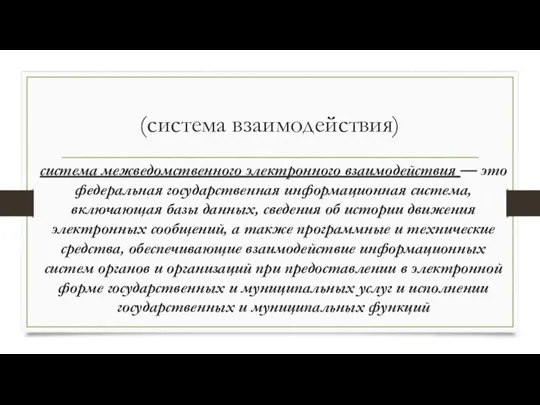 (система взаимодействия)

система межведомственного электронного взаимодействия — это федеральная государственная информационная система, включающая базы данных, сведения об истории движения электронных сообщений, а также программные и технические средства, обеспечивающие взаимодействие информационных систем органов и организаций при предоставлении в электронной форме государственных и муниципальных услуг и исполнении государственных и муниципальных функций